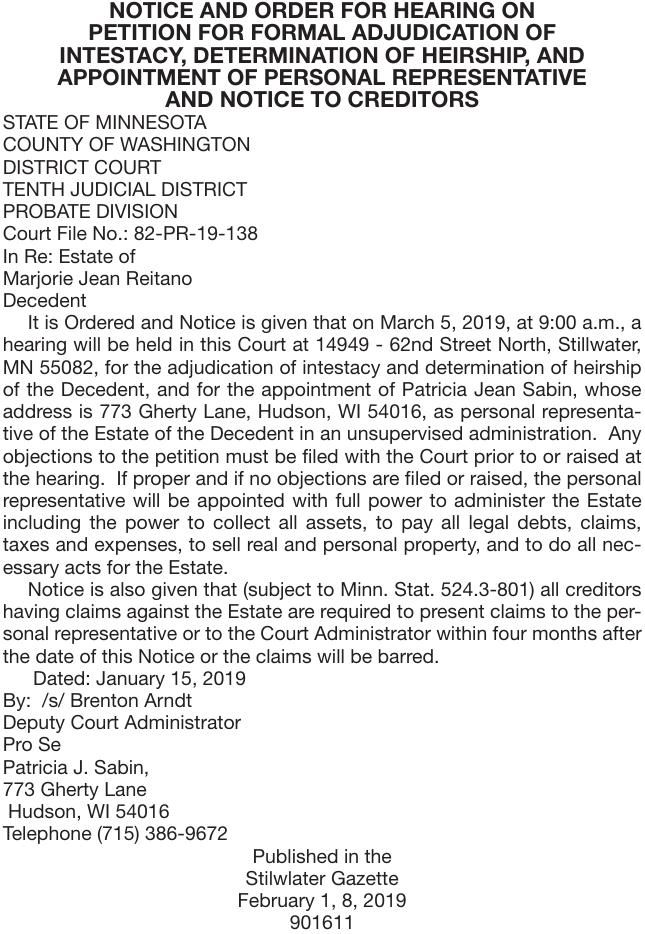 NOTICE AND ORDER FOR HEARING ON PETITION FOR FORMAL ADJUDICATION OF INTESTACY, DETERMINATION OF HEIRSHIP, AND APPOINTMENT OF PERSONAL REPRESENTATIVE AND NOTICE TO CREDITORS

STATE OF MINNESOTA
COUNTY OF WASHINGTON
DISTRICT COURT
TENTH JUDICIAL DISTRICT
PROBATE DIVISION
Court File No.: 82-PR-19-138
In Re: Estate of
Marjorie Jean Reitano
Decedent

It is Ordered and Notice is given that on March 5, 2019, at 9:00 a.m., a hearing will be held in this Court at 14949 - 62nd Street North, Stillwater, MN 55082, for the adjudication of intestacy and determination of heirship of the Decedent, and for the appointment of Patricia Jean Sabin, whose address is 773 Gherty Lane, Hudson, WI 54016, as personal representative of the Estate of the Decedent in an unsupervised administration. Any objections to the petition must be filed with the Court prior to or raised at the hearing. If proper and if no objections are filed or raised, the personal representative will be appointed with full power to administer the Estate including the power to collect all assets, to pay all legal debts, claims, taxes and expenses, to sell real and personal property, and to do all necessary acts for the Estate.

Notice is also given that (subject to Minn. Stat. 524.3-801) all creditors having claims against the Estate are required to present claims to the personal representative or to the Court Administrator within four months after the date of this Notice or the claims will be barred.

Dated: January 15, 2019
By: /s/ Brenton Arndt
Deputy Court Administrator
Pro Se
Patricia J. Sabin,
773 Gherty Lane
Hudson, WI 54016
Telephone (715) 386-9672

Published in the
Stilwlater Gazette
February 1, 8, 2019
901611